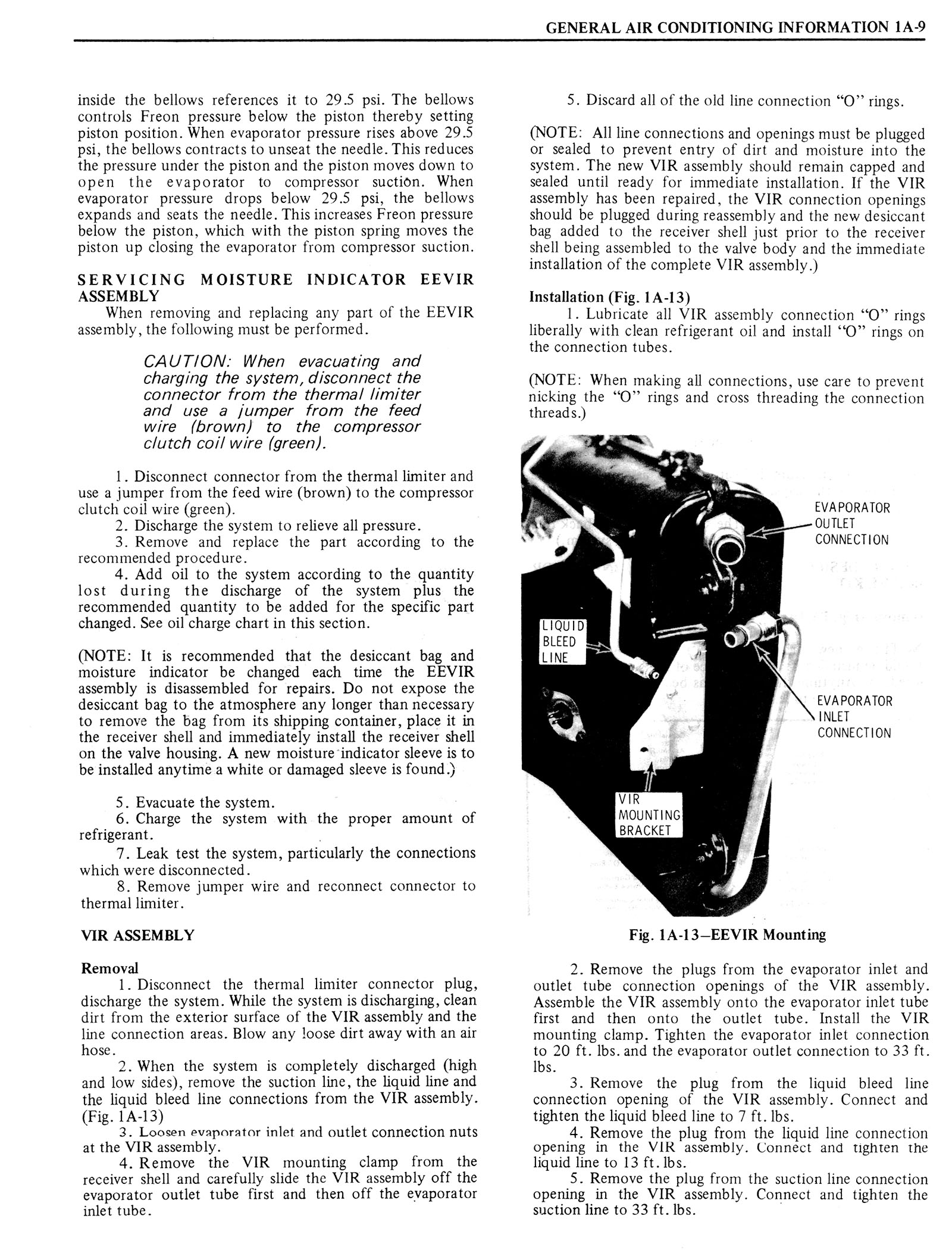 GENERAL AIR CONDITIONING INFORMATION 1A-9

inside the bellows references it to 29.5 psi. The bellows controls Freon pressure below the piston thereby setting piston position. When evaporator pressure rises above 29.5 psi, the bellows contracts to unseat the needle. This reduces the pressure under the piston and the piston moves down to open the evaporator to compressor suction. When evaporator pressure drops below 29.5 psi, the bellows expands and seats the needle. This increases Freon pressure below the piston, which with the piston spring moves the piston up closing the evaporator from compressor suction.

SERVICING MOISTURE INDICATOR EEVIR ASSEMBLY

When removing and replacing any part of the EEVIR assembly, the following must be performed.

CAUTION: When evacuating and charging the system, disconnect the connector from the thermal limiter and use a jumper from the feed wire (brown) to the compressor clutch coil wire (green).

1. Disconnect connector from the thermal limiter and use a jumper from the feed wire (brown) to the compressor clutch coil wire (green).
2. Discharge the system to relieve all pressure.
3. Remove and replace the part according to the recommended procedure.
4. Add oil to the system according to the quantity lost during the discharge of the system plus the recommended quantity to be added for the specific part changed. See oil charge chart in this section.

(NOTE: It is recommended that the desiccant bag and moisture indicator be changed each time the EEVIR assembly is disassembled for repairs. Do not expose the desiccant bag to the atmosphere any longer than necessary to remove the bag from its shipping container, place it in the receiver shell and immediately install the receiver shell on the valve housing. A new moisture indicator sleeve is to be installed anytime a white or damaged sleeve is found.)

5. Evacuate the system.
6. Charge the system with the proper amount of refrigerant.
7. Leak test the system, particularly the connections which were disconnected.
8. Remove jumper wire and reconnect connector to thermal limiter.

VIR ASSEMBLY

Removal
1. Disconnect the thermal limiter connector plug, discharge the system. While the system is discharging, clean dirt from the exterior surface of the VIR assembly and the line connection areas. Blow any loose dirt away with an air hose.
2. When the system is completely discharged (high and low sides), remove the suction line, the liquid line and the liquid bleed line connections from the VIR assembly. (Fig. 1A-13)
3. Loosen evaporator inlet and outlet connection nuts at the VIR assembly.
4. Remove the VIR mounting clamp from the receiver shell and carefully slide the VIR assembly off the evaporator outlet tube first and then off the evaporator inlet tube.

5. Discard all of the old line connection "O" rings.

(NOTE: All line connections and openings must be plugged or sealed to prevent entry of dirt and moisture into the system. The new VIR assembly should remain capped and sealed until ready for immediate installation. If the VIR assembly has been repaired, the VIR connection openings should be plugged during reassembly and the new desiccant bag added to the receiver shell just prior to the receiver shell being assembled to the valve body and the immediate installation of the complete VIR assembly.)

Installation (Fig. 1A-13)
1. Lubricate all VIR assembly connection "O" rings liberally with clean refrigerant oil and install "O" rings on the connection tubes.

(NOTE: When making all connections, use care to prevent nicking the "O" rings and cross threading the connection threads.)

EVAPORATOR OUTLET CONNECTION
LIQUID BLEED LINE
EVAPORATOR INLET CONNECTION
VIR MOUNTING BRACKET

Fig. 1A-13—EEVIR Mounting

2. Remove the plugs from the evaporator inlet and outlet tube connection openings of the VIR assembly. Assemble the VIR assembly onto the evaporator inlet tube first and then onto the outlet tube. Install the VIR mounting clamp. Tighten the evaporator inlet connection to 20 ft. lbs. and the evaporator outlet connection to 33 ft. lbs.
3. Remove the plug from the liquid bleed line connection opening of the VIR assembly. Connect and tighten the liquid bleed line to 7 ft. lbs.
4. Remove the plug from the liquid line connection opening in the VIR assembly. Connect and tighten the liquid line to 13 ft. lbs.
5. Remove the plug from the suction line connection opening in the VIR assembly. Connect and tighten the suction line to 33 ft. lbs.